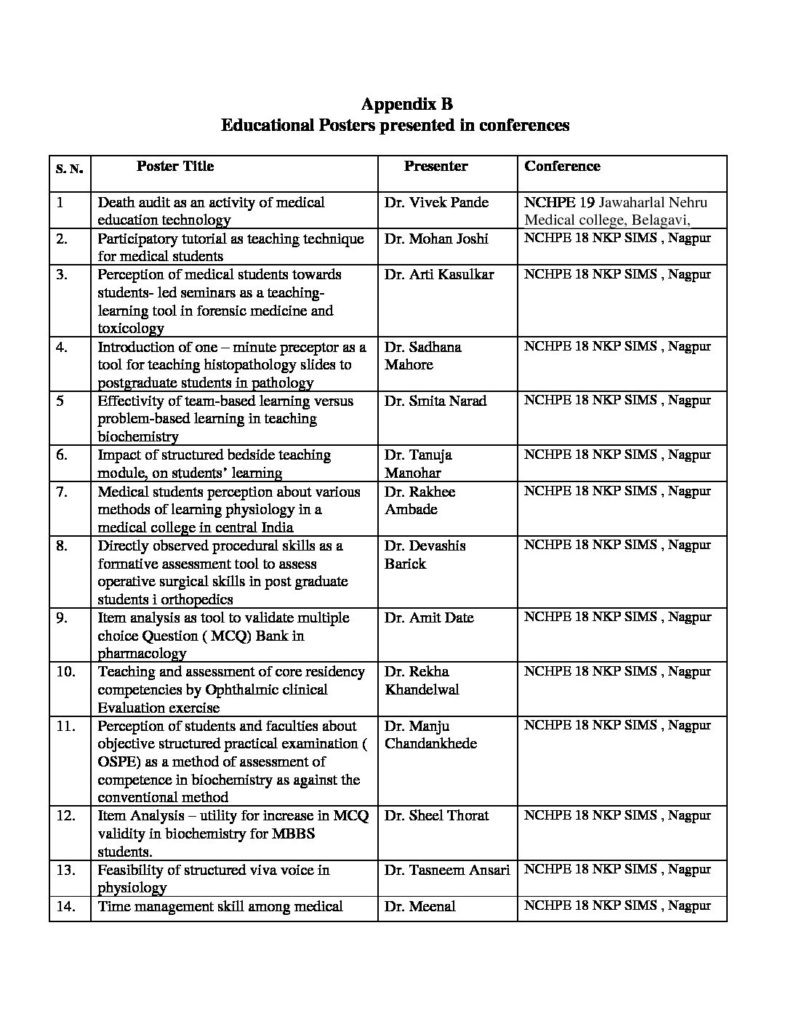 Appendix B
Educational Posters presented in conferences

| S. N. | Poster Title | Presenter | Conference |
|---|---|---|---|
| 1 | Death audit as an activity of medical education technology | Dr. Vivek Pande | NCHPE 19 Jawaharlal Nehru Medical college, Belagavi, |
| 2. | Participatory tutorial as teaching technique for medical students | Dr. Mohan Joshi | NCHPE 18 NKP SIMS , Nagpur |
| 3. | Perception of medical students towards students- led seminars as a teaching-learning tool in forensic medicine and toxicology | Dr. Arti Kasulkar | NCHPE 18 NKP SIMS , Nagpur |
| 4. | Introduction of one – minute preceptor as a tool for teaching histopathology slides to postgraduate students in pathology | Dr. Sadhana Mahore | NCHPE 18 NKP SIMS , Nagpur |
| 5 | Effectivity of team-based learning versus problem-based learning in teaching biochemistry | Dr. Smita Narad | NCHPE 18 NKP SIMS , Nagpur |
| 6. | Impact of structured bedside teaching module, on students' learning | Dr. Tanuja Manohar | NCHPE 18 NKP SIMS , Nagpur |
| 7. | Medical students perception about various methods of learning physiology in a medical college in central India | Dr. Rakhee Ambade | NCHPE 18 NKP SIMS , Nagpur |
| 8. | Directly observed procedural skills as a formative assessment tool to assess operative surgical skills in post graduate students i orthopedics | Dr. Devashis Barick | NCHPE 18 NKP SIMS , Nagpur |
| 9. | Item analysis as tool to validate multiple choice Question ( MCQ) Bank in pharmacology | Dr. Amit Date | NCHPE 18 NKP SIMS , Nagpur |
| 10. | Teaching and assessment of core residency competencies by Ophthalmic clinical Evaluation exercise | Dr. Rekha Khandelwal | NCHPE 18 NKP SIMS , Nagpur |
| 11. | Perception of students and faculties about objective structured practical examination ( OSPE) as a method of assessment of competence in biochemistry as against the conventional method | Dr. Manju Chandankhede | NCHPE 18 NKP SIMS , Nagpur |
| 12. | Item Analysis – utility for increase in MCQ validity in biochemistry for MBBS students. | Dr. Sheel Thorat | NCHPE 18 NKP SIMS , Nagpur |
| 13. | Feasibility of structured viva voice in physiology | Dr. Tasneem Ansari | NCHPE 18 NKP SIMS , Nagpur |
| 14. | Time management skill among medical | Dr. Meenal | NCHPE 18 NKP SIMS , Nagpur |